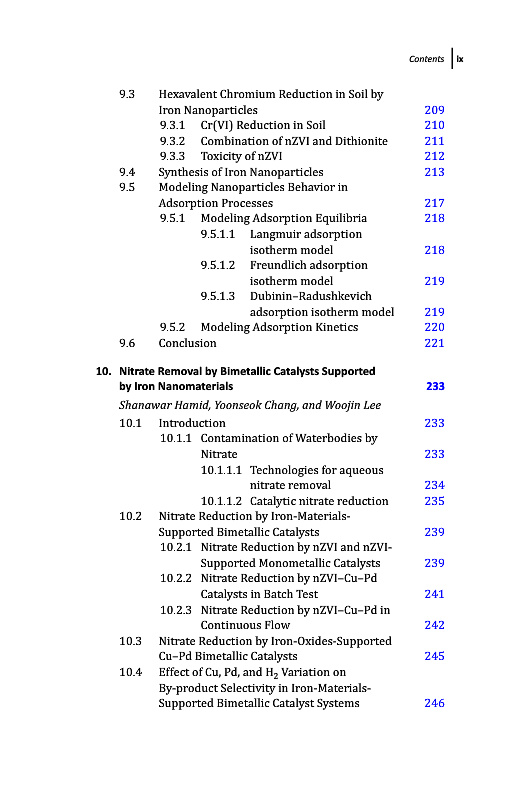 Contents ix

9.3 Hexavalent Chromium Reduction in Soil by Iron Nanoparticles 209
9.3.1 Cr(VI) Reduction in Soil 210
9.3.2 Combination of nZVI and Dithionite 211
9.3.3 Toxicity of nZVI 212
9.4 Synthesis of Iron Nanoparticles 213
9.5 Modeling Nanoparticles Behavior in Adsorption Processes 217
9.5.1 Modeling Adsorption Equilibria 218
9.5.1.1 Langmuir adsorption isotherm model 218
9.5.1.2 Freundlich adsorption isotherm model 219
9.5.1.3 Dubinin–Radushkevich adsorption isotherm model 219
9.5.2 Modeling Adsorption Kinetics 220
9.6 Conclusion 221

10. Nitrate Removal by Bimetallic Catalysts Supported by Iron Nanomaterials 233
Shanawar Hamid, Yoonseok Chang, and Woojin Lee
10.1 Introduction 233
10.1.1 Contamination of Waterbodies by Nitrate 233
10.1.1.1 Technologies for aqueous nitrate removal 234
10.1.1.2 Catalytic nitrate reduction 235
10.2 Nitrate Reduction by Iron-Materials-Supported Bimetallic Catalysts 239
10.2.1 Nitrate Reduction by nZVI and nZVI-Supported Monometallic Catalysts 239
10.2.2 Nitrate Reduction by nZVI–Cu–Pd Catalysts in Batch Test 241
10.2.3 Nitrate Reduction by nZVI–Cu–Pd in Continuous Flow 242
10.3 Nitrate Reduction by Iron-Oxides-Supported Cu–Pd Bimetallic Catalysts 245
10.4 Effect of Cu, Pd, and $H_2$ Variation on By-product Selectivity in Iron-Materials-Supported Bimetallic Catalyst Systems 246